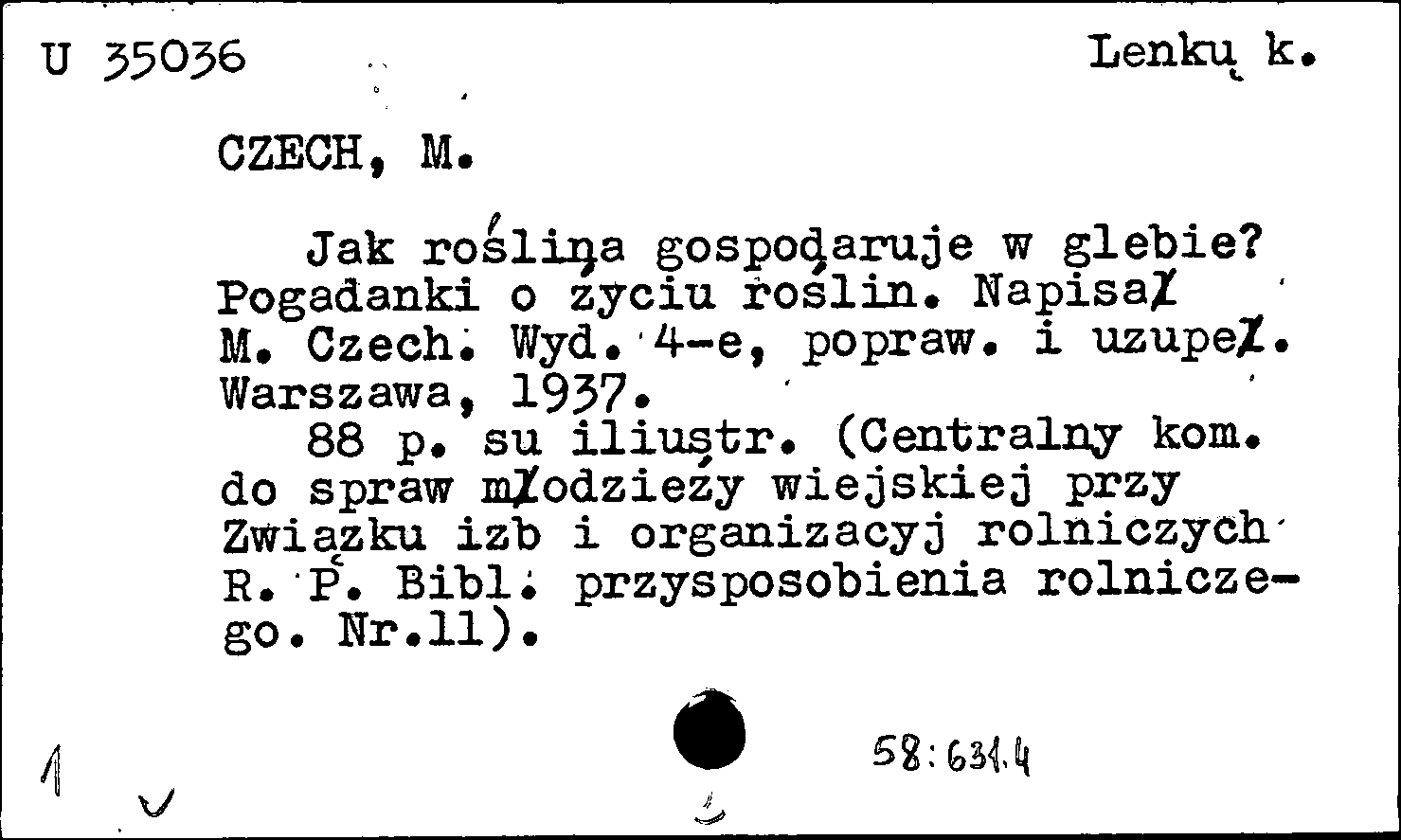 U 35036

Lenkų k.

CZECH, M.

Jak roślina gospodaruje w glebie? Pogadanki o życiu roślin. Napisał M. Czech. Wyd. 4-e, popraw. i uzupeł. Warszawa, 1937.

88 p. su iliustr. (Centralny kom. do spraw młodzieży wiejskiej przy Związku izb i organizacyj rolniczych R. P. Bibl. przysposobienia rolniczego. Nr.11).

1

58:631.4